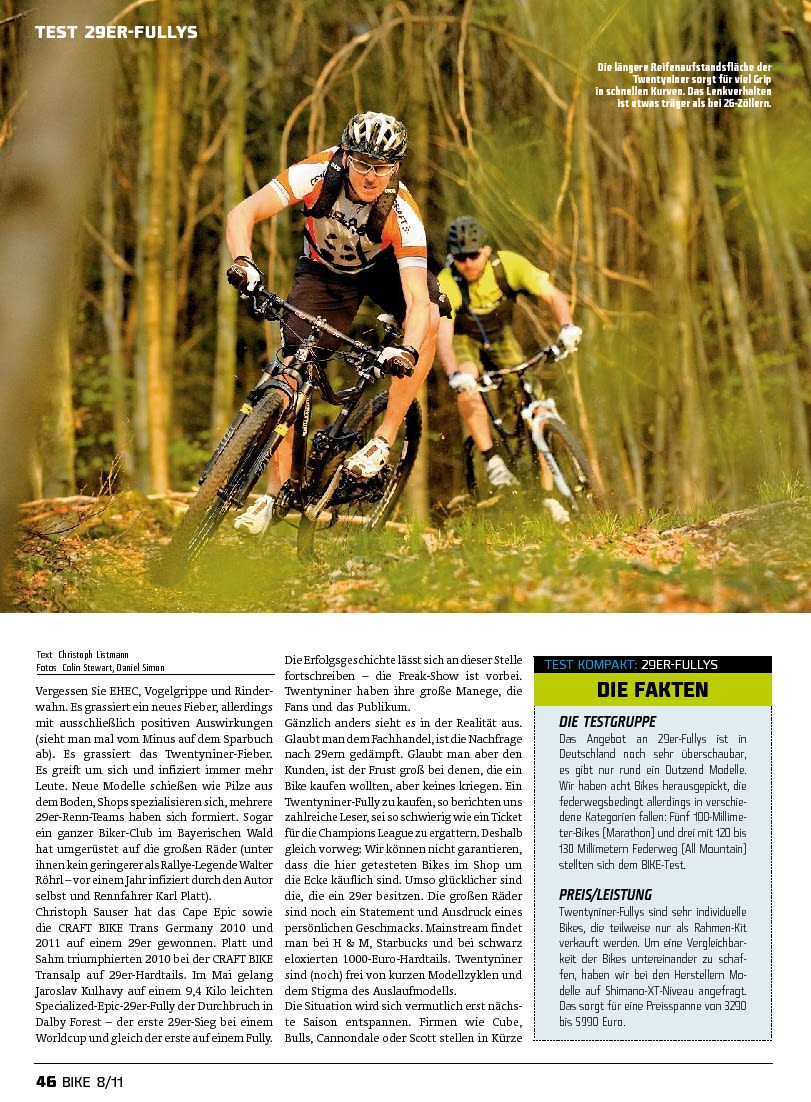 TEST 29ER-FULLYS

Die längere Reifenaufstandsfläche der Twentyniner sorgt für viel Grip in schnellen Kurven. Das Lenkverhalten ist etwas träger als bei 26-Zöllern.

Text Christoph Listmann
Fotos Colin Stewart, Daniel Simon

Vergessen Sie EHEC, Vogelgrippe und Rinderwahn. Es grassiert ein neues Fieber, allerdings mit ausschließlich positiven Auswirkungen (sieht man mal vom Minus auf dem Sparbuch ab). Es grassiert das Twentyniner-Fieber. Es greift um sich und infiziert immer mehr Leute. Neue Modelle schießen wie Pilze aus dem Boden, Shops spezialisieren sich, mehrere 29er-Renn-Teams haben sich formiert. Sogar ein ganzer Biker-Club im Bayerischen Wald hat umgerüstet auf die großen Räder (unter ihnen kein geringerer als Rallye-Legende Walter Röhrl – vor einem Jahr infiziert durch den Autor selbst und Rennfahrer Karl Platt).

Christoph Sauser hat das Cape Epic sowie die CRAFT BIKE Trans Germany 2010 und 2011 auf einem 29er gewonnen. Platt und Sahm triumphierten 2010 bei der CRAFT BIKE Transalp auf 29er-Hardtails. Im Mai gelang Jaroslav Kulhavy auf einem 9,4 Kilo leichten Specialized-Epic-29er-Fully der Durchbruch in Dalby Forest – der erste 29er-Sieg bei einem Worldcup und gleich der erste auf einem Fully.

Die Erfolgsgeschichte lässt sich an dieser Stelle fortschreiben – die Freak-Show ist vorbei. Twentyniner haben ihre große Manege, die Fans und das Publikum.

Gänzlich anders sieht es in der Realität aus. Glaubt man dem Fachhandel, ist die Nachfrage nach 29ern gedämpft. Glaubt man aber den Kunden, ist der Frust groß bei denen, die ein Bike kaufen wollten, aber keines kriegen. Ein Twentyniner-Fully zu kaufen, so berichten uns zahlreiche Leser, sei so schwierig wie ein Ticket für die Champions League zu ergattern. Deshalb gleich vorweg: Wir können nicht garantieren, dass die hier getesteten Bikes im Shop um die Ecke käuflich sind. Umso glücklicher sind die, die ein 29er besitzen. Die großen Räder sind noch ein Statement und Ausdruck eines persönlichen Geschmacks. Mainstream findet man bei H & M, Starbucks und bei schwarz eloxierten 1000-Euro-Hardtails. Twentyniner sind (noch) frei von kurzen Modellzyklen und dem Stigma des Auslaufmodells.

Die Situation wird sich vermutlich erst nächste Saison entspannen. Firmen wie Cube, Bulls, Cannondale oder Scott stellen in Kürze

TEST KOMPAKT: 29ER-FULLYS
DIE FAKTEN

DIE TESTGRUPPE
Das Angebot an 29er-Fullys ist in Deutschland noch sehr überschaubar, es gibt nur rund ein Dutzend Modelle. Wir haben acht Bikes herausgepickt, die federwegsbedingt allerdings in verschiedene Kategorien fallen: Fünf 100-Millimeter-Bikes (Marathon) und drei mit 120 bis 130 Millimetern Federweg (All Mountain) stellten sich dem BIKE-Test.

PREIS/LEISTUNG
Twentyniner-Fullys sind sehr individuelle Bikes, die teilweise nur als Rahmen-Kit verkauft werden. Um eine Vergleichbarkeit der Bikes untereinander zu schaffen, haben wir bei den Herstellern Modelle auf Shimano-XT-Niveau angefragt. Das sorgt für eine Preisspanne von 3290 bis 5990 Euro.

46 BIKE 8/11